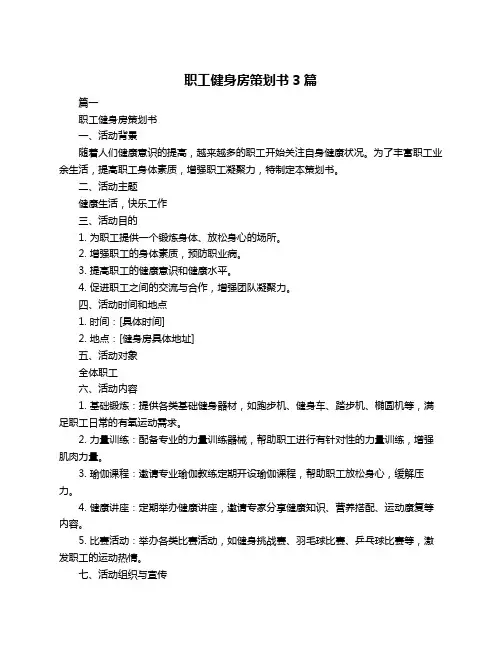 职工健身房策划书 3 篇

篇一

职工健身房策划书

一、活动背景

随着人们健康意识的提高，越来越多的职工开始关注自身健康状况。为了丰富职工业余生活，提高职工身体素质，增强职工凝聚力，特制定本策划书。

二、活动主题

健康生活，快乐工作

三、活动目的

1. 为职工提供一个锻炼身体、放松身心的场所。

2. 增强职工的身体素质，预防职业病。

3. 提高职工的健康意识和健康水平。

4. 促进职工之间的交流与合作，增强团队凝聚力。

四、活动时间和地点

1. 时间：[具体时间]

2. 地点：[健身房具体地址]

五、活动对象

全体职工

六、活动内容

1. 基础锻炼：提供各类基础健身器材，如跑步机、健身车、踏步机、椭圆机等，满足职工日常的有氧运动需求。

2. 力量训练：配备专业的力量训练器械，帮助职工进行有针对性的力量训练，增强肌肉力量。

3. 瑜伽课程：邀请专业瑜伽教练定期开设瑜伽课程，帮助职工放松身心，缓解压力。

4. 健康讲座：定期举办健康讲座，邀请专家分享健康知识、营养搭配、运动康复等内容。

5. 比赛活动：举办各类比赛活动，如健身挑战赛、羽毛球比赛、乒乓球比赛等，激发职工的运动热情。

七、活动组织与宣传